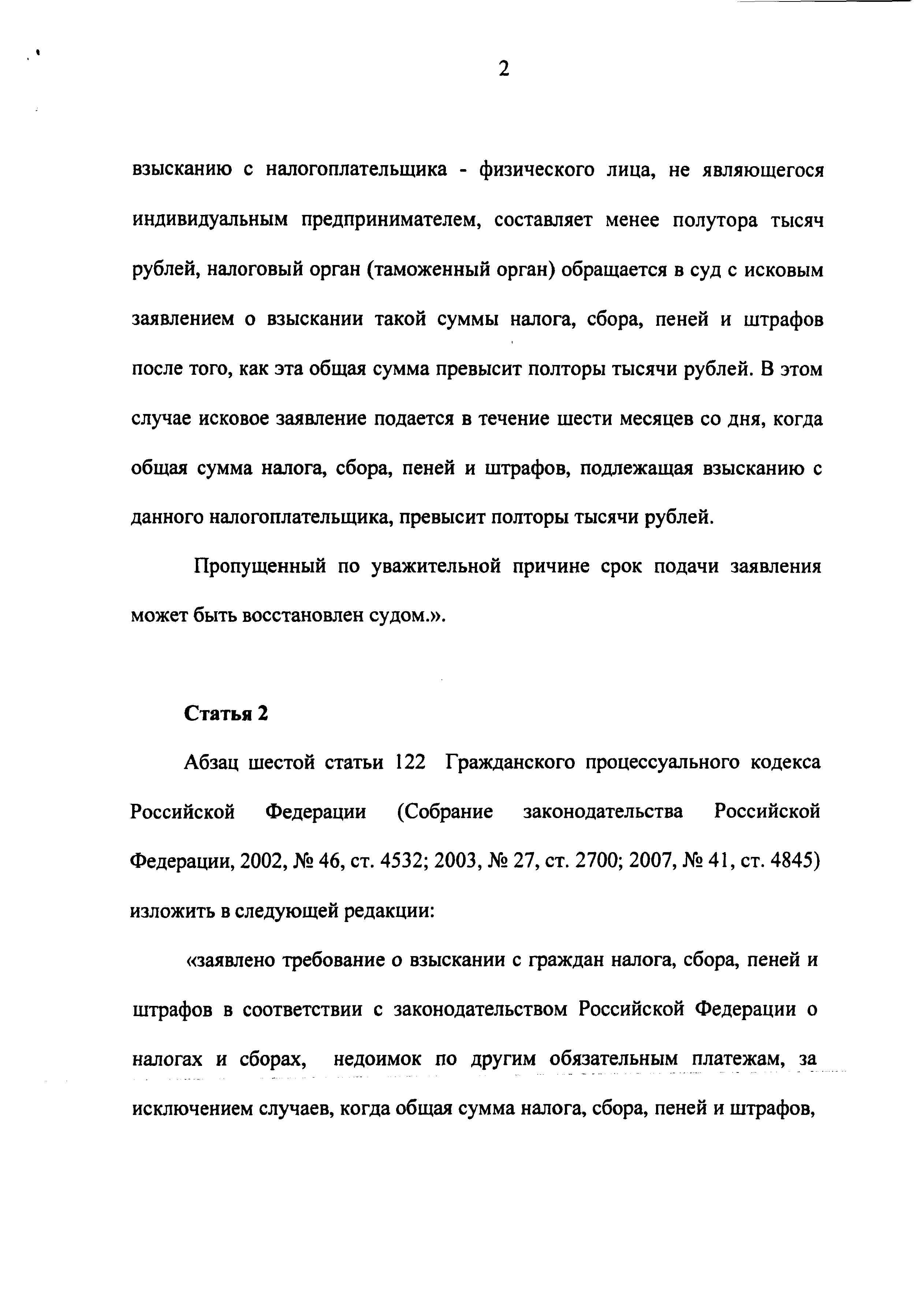 2

взысканию с налогоплательщика - физического лица, не являющегося индивидуальным предпринимателем, составляет менее полутора тысяч рублей, налоговый орган (таможенный орган) обращается в суд с исковым заявлением о взыскании такой суммы налога, сбора, пеней и штрафов после того, как эта общая сумма превысит полторы тысячи рублей. В этом случае исковое заявление подается в течение шести месяцев со дня, когда общая сумма налога, сбора, пеней и штрафов, подлежащая взысканию с данного налогоплательщика, превысит полторы тысячи рублей.

Пропущенный по уважительной причине срок подачи заявления может быть восстановлен судом.».

Статья 2

Абзац шестой статьи 122 Гражданского процессуального кодекса Российской Федерации (Собрание законодательства Российской Федерации, 2002, № 46, ст. 4532; 2003, № 27, ст. 2700; 2007, № 41, ст. 4845) изложить в следующей редакции:

«заявлено требование о взыскании с граждан налога, сбора, пеней и штрафов в соответствии с законодательством Российской Федерации о налогах и сборах, недоимок по другим обязательным платежам, за исключением случаев, когда общая сумма налога, сбора, пеней и штрафов,